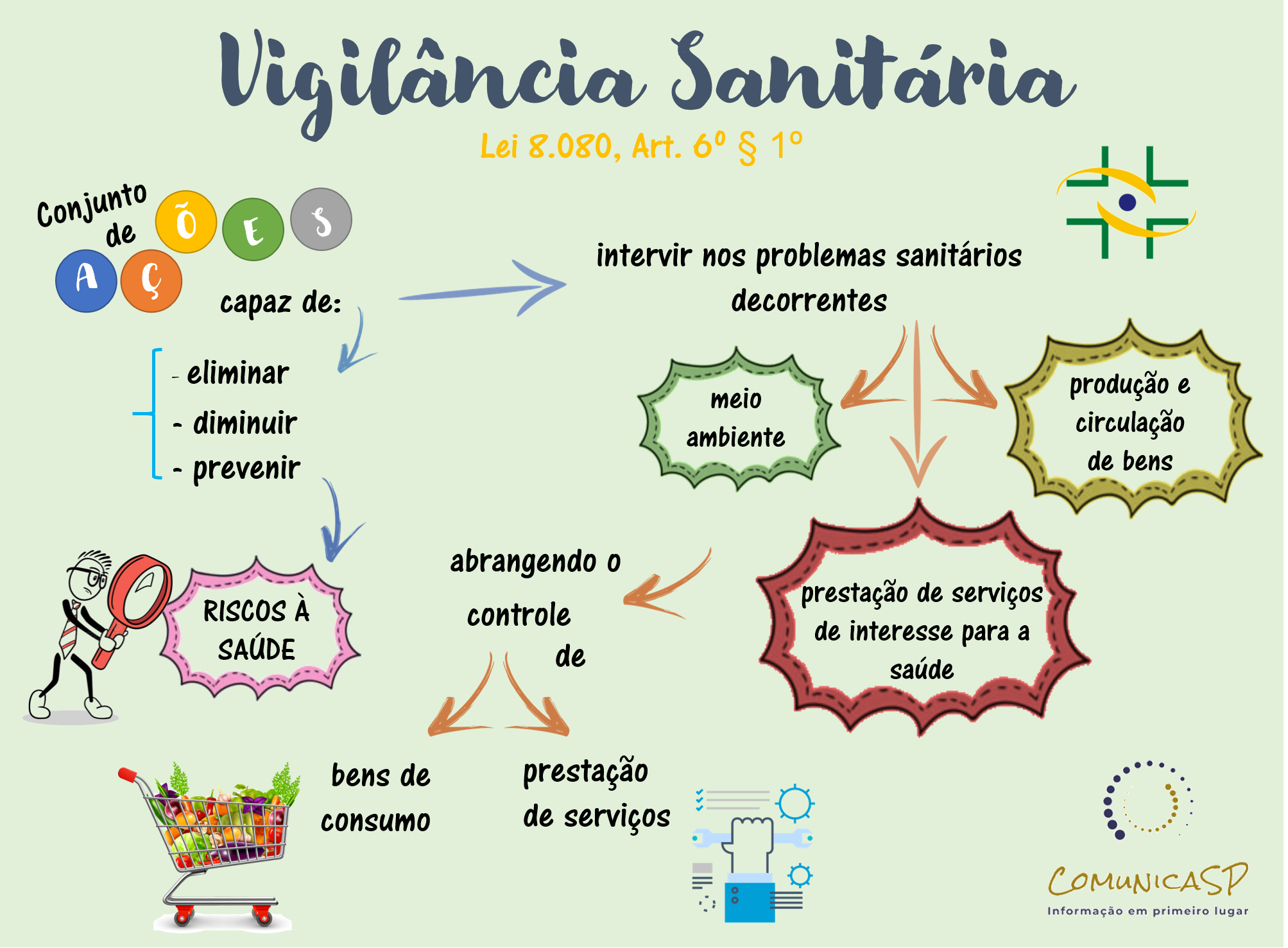 Vigilância Sanitária

Lei 8.080, Art. 6º § 1º

Conjunto de A Ç Õ E S capaz de:

- eliminar
- diminuir
- prevenir

RISCOS À SAÚDE

intervir nos problemas sanitários decorrentes

meio ambiente

produção e circulação de bens

prestação de serviços de interesse para a saúde

abrangendo o controle de

bens de consumo

prestação de serviços

COMUNICASP
Informação em primeiro lugar